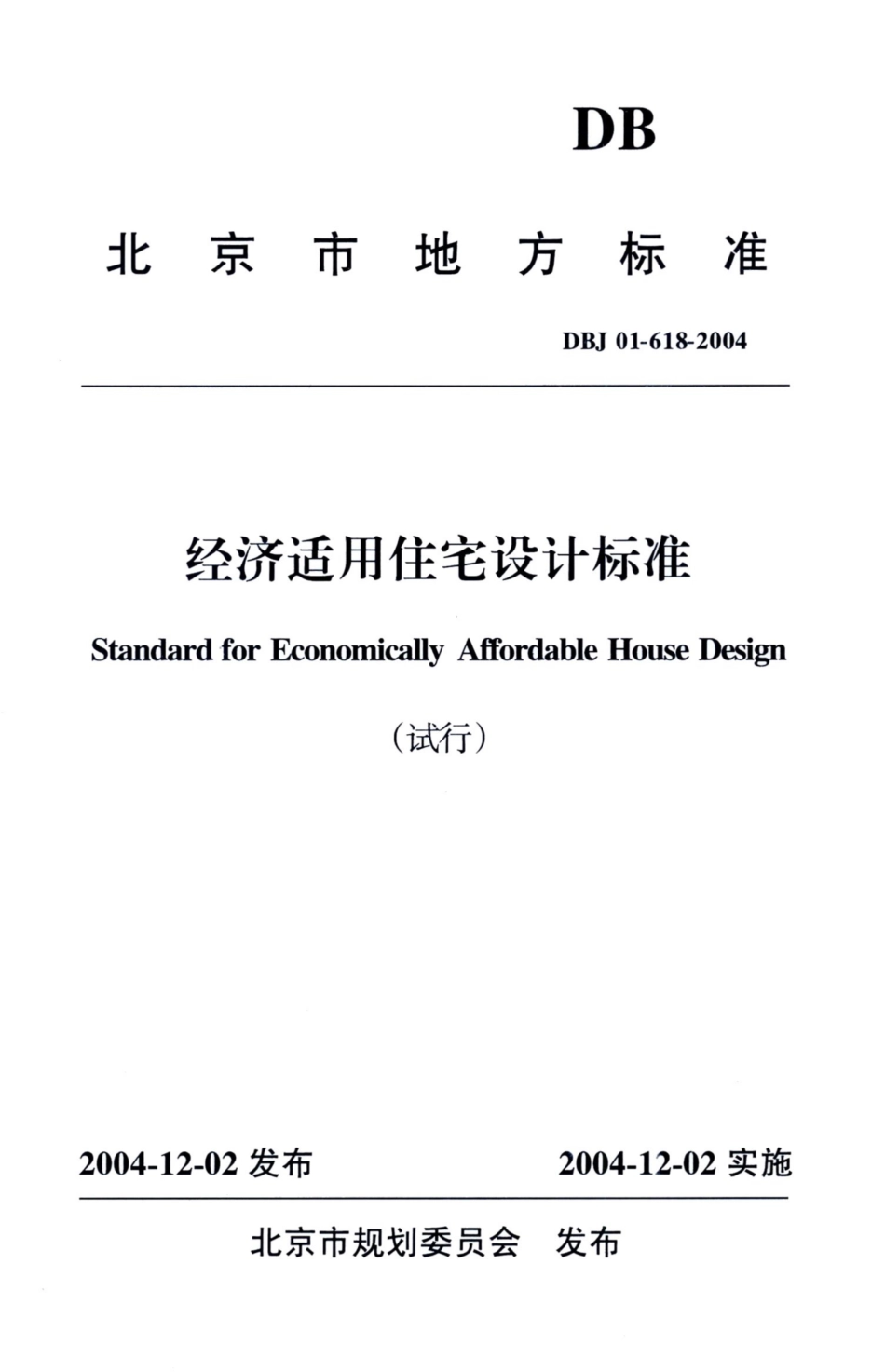 DB

北京市地方标准

DBJ 01-618-2004

经济适用住宅设计标准

Standard for Economically Affordable House Design

(试行)

2004-12-02 发布

2004-12-02 实施

北京市规划委员会 发布